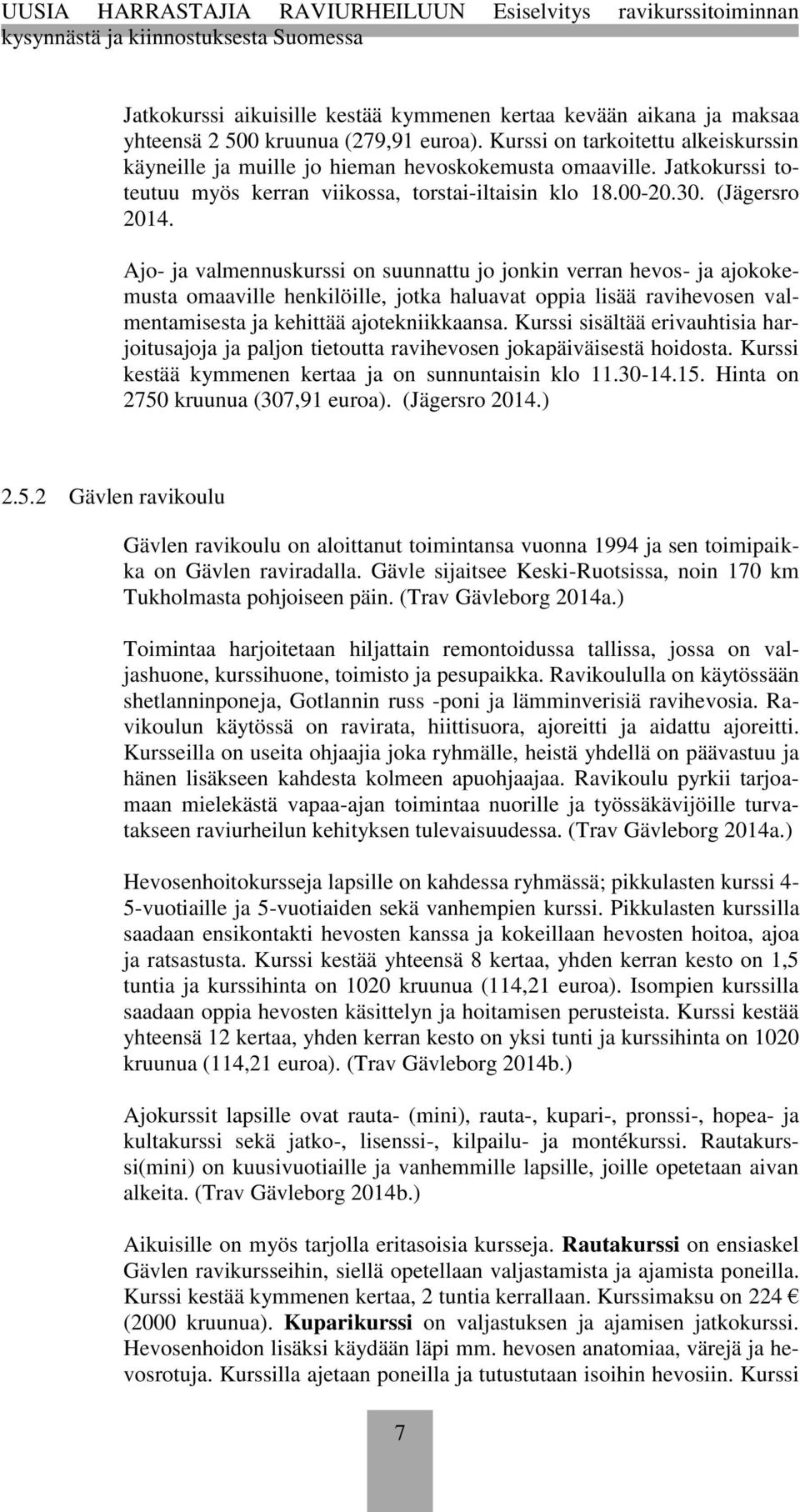 UUSIA HARRASTAJIA RAVIURHEILUUN Esiselvitys ravikurssitoiminnan kysynnästä ja kiinnostuksesta Suomessa

Jatkokurssi aikuisille kestää kymmenen kertaa kevään aikana ja maksaa yhteensä 2 500 kruunua (279,91 euroa). Kurssi on tarkoitettu alkeiskurssin käyneille ja muille jo hieman hevoskokemusta omaaville. Jatkokurssi toteutuu myös kerran viikossa, torstai-iltaisin klo 18.00-20.30. (Jägersro 2014.

Ajo- ja valmennuskurssi on suunnattu jo jonkin verran hevos- ja ajokokemusta omaaville henkilöille, jotka haluavat oppia lisää ravihevosen valmentamisesta ja kehittää ajotekniikkaansa. Kurssi sisältää erivauhtisia harjoitusajoja ja paljon tietoutta ravihevosen jokapäiväisestä hoidosta. Kurssi kestää kymmenen kertaa ja on sunnuntaisin klo 11.30-14.15. Hinta on 2750 kruunua (307,91 euroa). (Jägersro 2014.)

2.5.2 Gävlen ravikoulu

Gävlen ravikoulu on aloittanut toimintansa vuonna 1994 ja sen toimipaikka on Gävlen raviradalla. Gävle sijaitsee Keski-Ruotsissa, noin 170 km Tukholmasta pohjoiseen päin. (Trav Gävleborg 2014a.)

Toimintaa harjoitetaan hiljattain remontoidussa tallissa, jossa on valjashuone, kurssihuone, toimisto ja pesupaikka. Ravikoululla on käytössään shetlanninponeja, Gotlannin russ -poni ja lämminverisiä ravihevosia. Ravikoulun käytössä on ravirata, hiittisuora, ajoreitti ja aidattu ajoreitti. Kursseilla on useita ohjaajia joka ryhmälle, heistä yhdellä on päävastuu ja hänen lisäkseen kahdesta kolmeen apuohjaajaa. Ravikoulu pyrkii tarjoamaan mielekästä vapaa-ajan toimintaa nuorille ja työssäkävijöille turvatakseen raviurheilun kehityksen tulevaisuudessa. (Trav Gävleborg 2014a.)

Hevosenhoitokursseja lapsille on kahdessa ryhmässä; pikkulasten kurssi 4-5-vuotiaille ja 5-vuotiaiden sekä vanhempien kurssi. Pikkulasten kurssilla saadaan ensikontakti hevosten kanssa ja kokeillaan hevosten hoitoa, ajoa ja ratsastusta. Kurssi kestää yhteensä 8 kertaa, yhden kerran kesto on 1,5 tuntia ja kurssihinta on 1020 kruunua (114,21 euroa). Isompien kurssilla saadaan oppia hevosten käsittelyn ja hoitamisen perusteista. Kurssi kestää yhteensä 12 kertaa, yhden kerran kesto on yksi tunti ja kurssihinta on 1020 kruunua (114,21 euroa). (Trav Gävleborg 2014b.)

Ajokurssit lapsille ovat rauta- (mini), rauta-, kupari-, pronssi-, hopea- ja kultakurssi sekä jatko-, lisenssi-, kilpailu- ja montékurssi. Rautakurssi(mini) on kuusivuotiaille ja vanhemmille lapsille, joille opetetaan aivan alkeita. (Trav Gävleborg 2014b.)

Aikuisille on myös tarjolla eritasoisia kursseja. Rautakurssi on ensiaskel Gävlen ravikursseihin, siellä opetellaan valjastamista ja ajamista poneilla. Kurssi kestää kymmenen kertaa, 2 tuntia kerrallaan. Kurssimaksu on 224 € (2000 kruunua). Kuparikurssi on valjastuksen ja ajamisen jatkokurssi. Hevosenhoidon lisäksi käydään läpi mm. hevosen anatomiaa, värejä ja hevosrotuja. Kurssilla ajetaan poneilla ja tutustutaan isoihin hevosiin. Kurssi

7